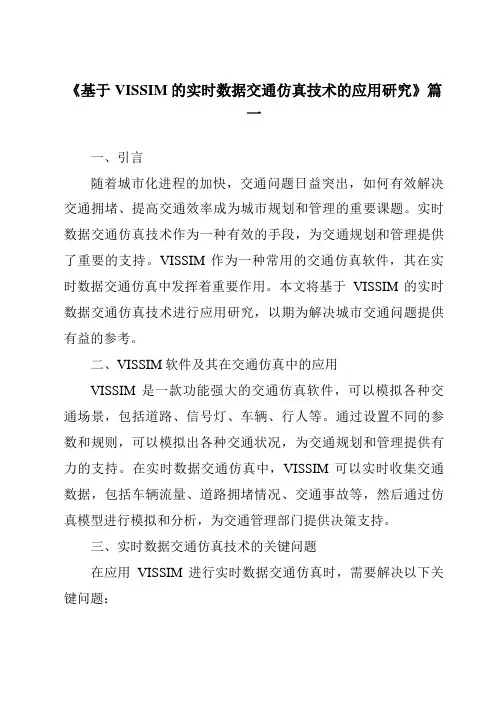 《基于 VISSIM 的实时数据交通仿真技术的应用研究》篇一

一、引言

随着城市化进程的加快，交通问题日益突出，如何有效解决交通拥堵、提高交通效率成为城市规划和管理的重要课题。实时数据交通仿真技术作为一种有效的手段，为交通规划和管理提供了重要的支持。VISSIM 作为一种常用的交通仿真软件，其在实时数据交通仿真中发挥着重要作用。本文将基于 VISSIM 的实时数据交通仿真技术进行应用研究，以期为解决城市交通问题提供有益的参考。

二、VISSIM 软件及其在交通仿真中的应用

VISSIM 是一款功能强大的交通仿真软件，可以模拟各种交通场景，包括道路、信号灯、车辆、行人等。通过设置不同的参数和规则，可以模拟出各种交通状况，为交通规划和管理提供有力的支持。在实时数据交通仿真中，VISSIM 可以实时收集交通数据，包括车辆流量、道路拥堵情况、交通事故等，然后通过仿真模型进行模拟和分析，为交通管理部门提供决策支持。

三、实时数据交通仿真技术的关键问题

在应用 VISSIM 进行实时数据交通仿真时，需要解决以下关键问题：